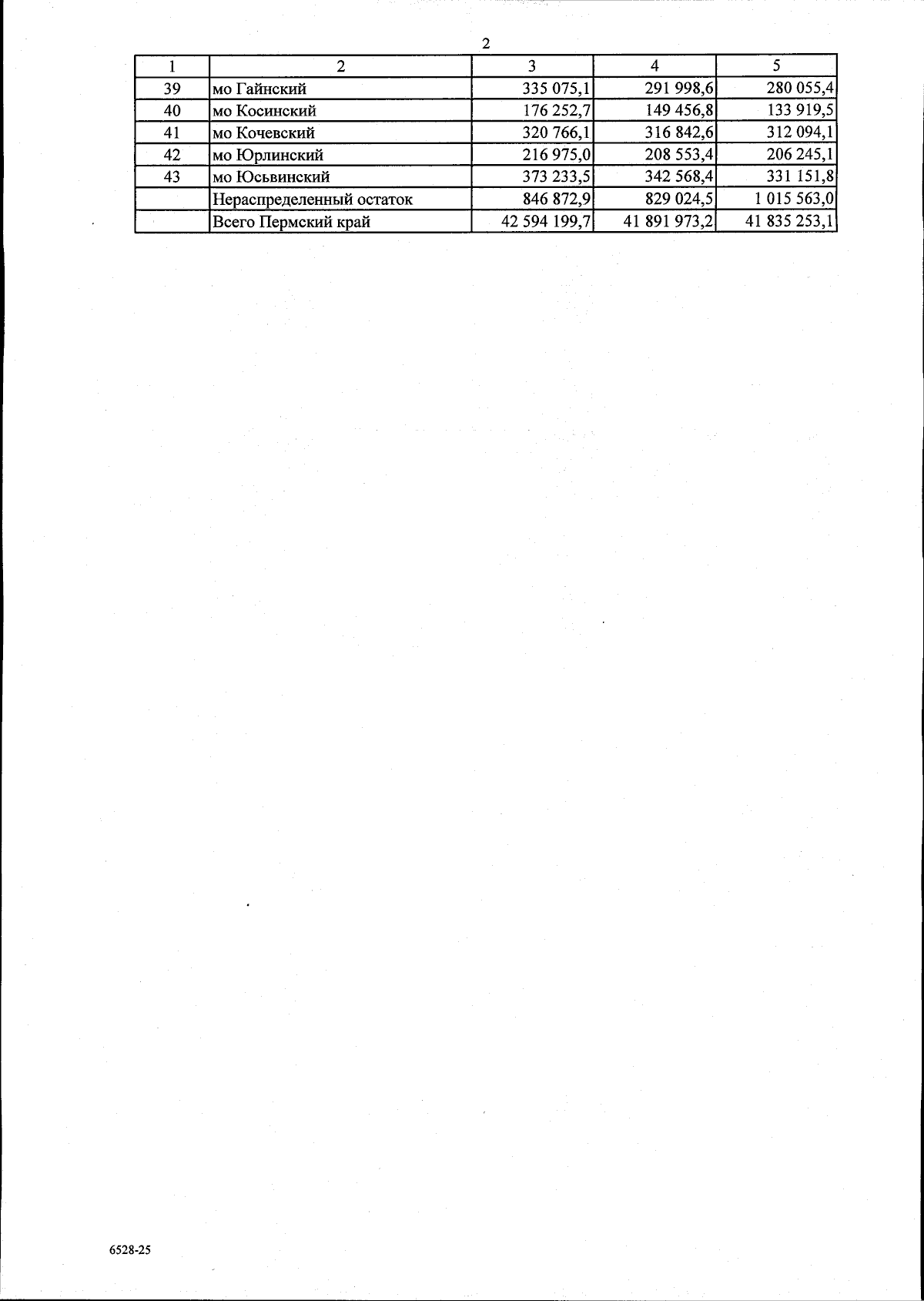 2

| 1 | 2 | 3 | 4 | 5 |
|---|---|---|---|---|
| 39 | мо Гайнский | 335 075,1 | 291 998,6 | 280 055,4 |
| 40 | мо Косинский | 176 252,7 | 149 456,8 | 133 919,5 |
| 41 | мо Кочевский | 320 766,1 | 316 842,6 | 312 094,1 |
| 42 | мо Юрлинский | 216 975,0 | 208 553,4 | 206 245,1 |
| 43 | мо Юсьвинский | 373 233,5 | 342 568,4 | 331 151,8 |
|  | Нераспределенный остаток | 846 872,9 | 829 024,5 | 1 015 563,0 |
|  | Всего Пермский край | 42 594 199,7 | 41 891 973,2 | 41 835 253,1 |

6528-25